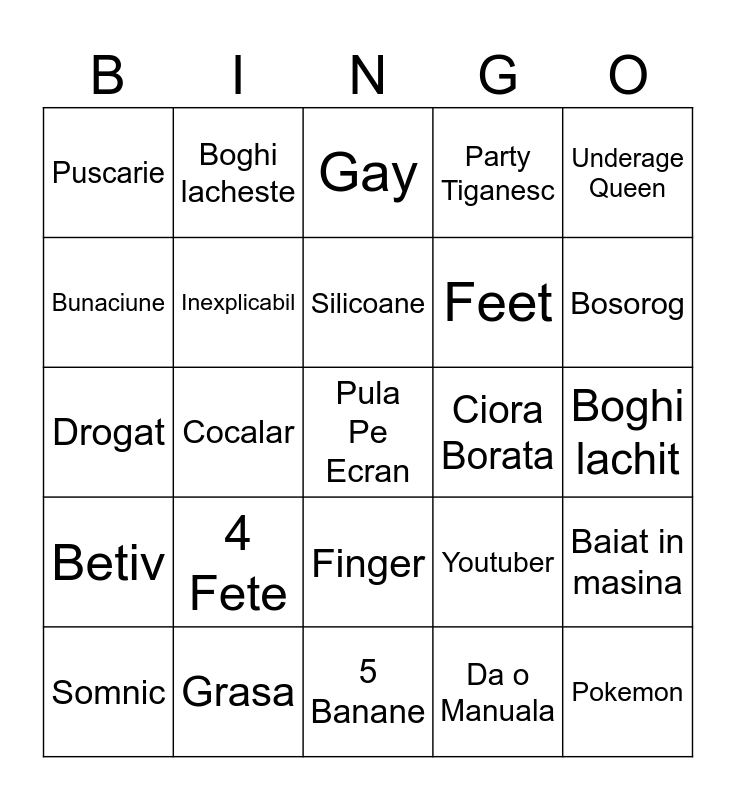 | B | I | N | G | O |
|---|---|---|---|---|
| Puscarie | Boghi Iacheste | Gay | Party Tiganesc | Underage Queen |
| Bunaciune | Inexplicabil | Silicoane | Feet | Bosorog |
| Drogat | Cocalar | Pula Pe Ecran | Ciora Borata | Boghi Iachit |
| Betiv | 4 Fete | Finger | Youtuber | Baiat in masina |
| Somnic | Grasa | 5 Banane | Da o Manuala | Pokemon |